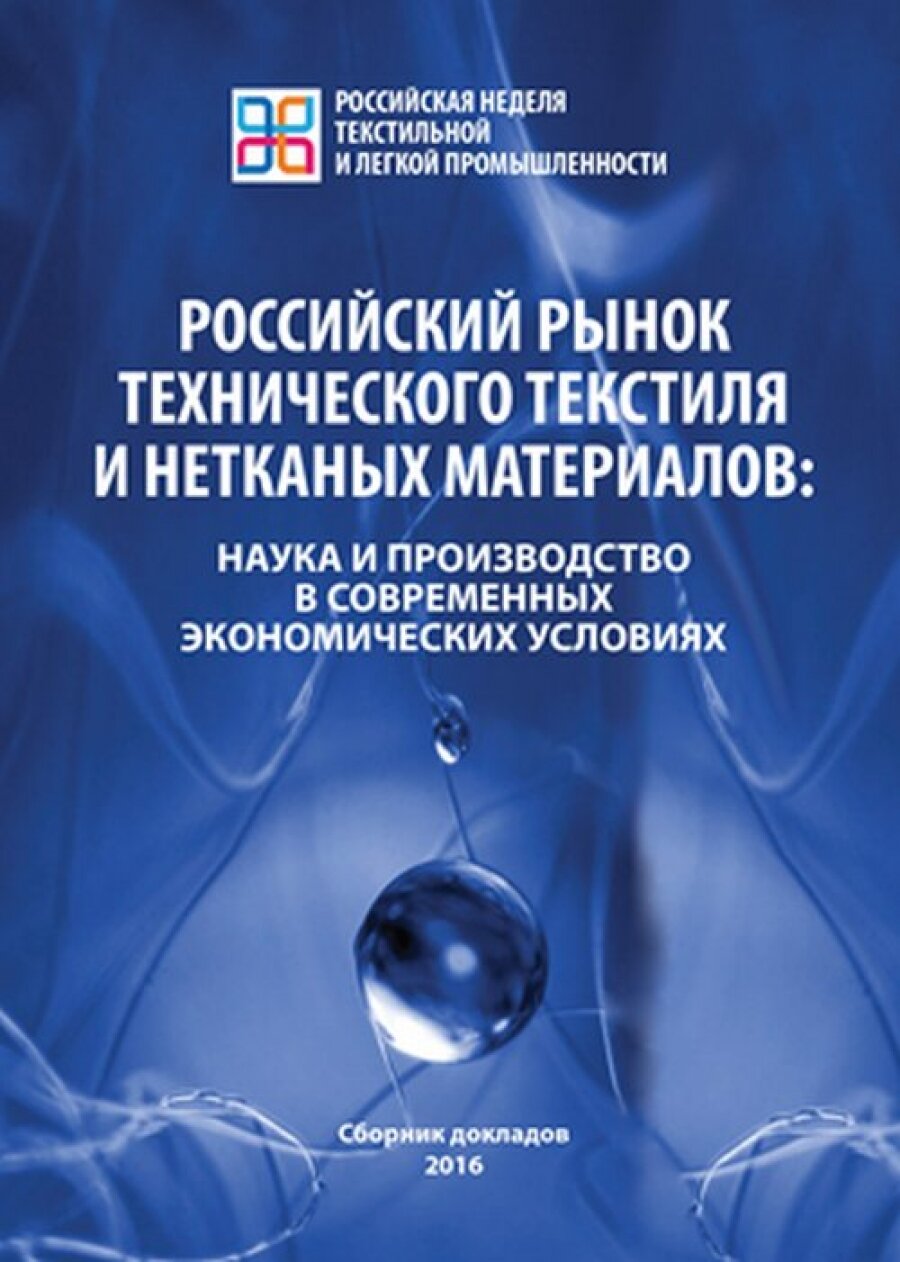 РОССИЙСКАЯ НЕДЕЛЯ ТЕКСТИЛЬНОЙ И ЛЕГКОЙ ПРОМЫШЛЕННОСТИ

РОССИЙСКИЙ РЫНОК ТЕХНИЧЕСКОГО ТЕКСТИЛЯ И НЕТКАНЫХ МАТЕРИАЛОВ:

НАУКА И ПРОИЗВОДСТВО В СОВРЕМЕННЫХ ЭКОНОМИЧЕСКИХ УСЛОВИЯХ

Сборник докладов
2016